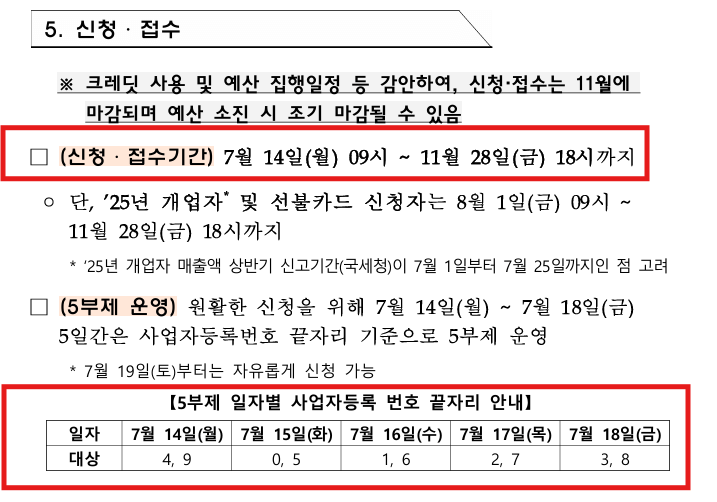 5. 신청 · 접수

※ 크레딧 사용 및 예산 집행일정 등 감안하여, 신청·접수는 11월에 마감되며 예산 소진 시 조기 마감될 수 있음

☐ (신청 · 접수기간) 7월 14일(월) 09시 ~ 11월 28일(금) 18시까지

○ 단, '25년 개업자$^{*}$ 및 선불카드 신청자는 8월 1일(금) 09시 ~ 11월 28일(금) 18시까지

* '25년 개업자 매출액 상반기 신고기간(국세청)이 7월 1일부터 7월 25일까지인 점 고려

☐ (5부제 운영) 원활한 신청을 위해 7월 14일(월) ~ 7월 18일(금) 5일간은 사업자등록번호 끝자리 기준으로 5부제 운영

* 7월 19일(토)부터는 자유롭게 신청 가능

【5부제 일자별 사업자등록 번호 끝자리 안내】

| 일자 | 7월 14일(월) | 7월 15일(화) | 7월 16일(수) | 7월 17일(목) | 7월 18일(금) |
|---|---|---|---|---|---|
| 대상 | 4, 9 | 0, 5 | 1, 6 | 2, 7 | 3, 8 |